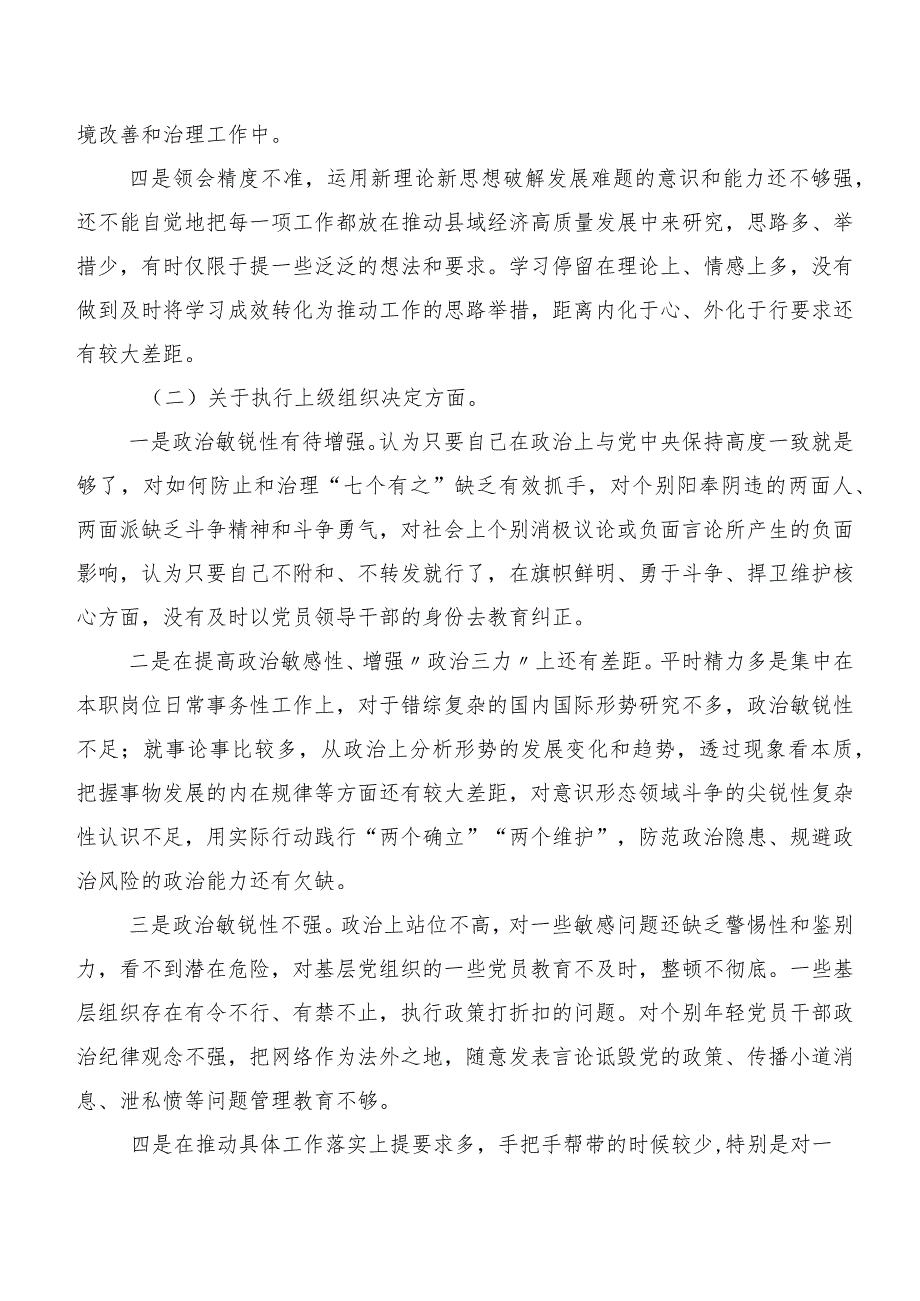 境改善和治理工作中。

四是领会精度不准，运用新理论新思想破解发展难题的意识和能力还不够强，还不能自觉地把每一项工作都放在推动县域经济高质量发展中来研究，思路多、举措少，有时仅限于提一些泛泛的想法和要求。学习停留在理论上、情感上多，没有做到及时将学习成效转化为推动工作的思路举措，距离内化于心、外化于行要求还有较大差距。

（二）关于执行上级组织决定方面。

一是政治敏锐性有待增强。认为只要自己在政治上与党中央保持高度一致就是够了，对如何防止和治理“七个有之”缺乏有效抓手，对个别阳奉阴违的两面人、两面派缺乏斗争精神和斗争勇气，对社会上个别消极议论或负面言论所产生的负面影响，认为只要自己不附和、不转发就行了，在旗帜鲜明、勇于斗争、捍卫维护核心方面，没有及时以党员领导干部的身份去教育纠正。

二是在提高政治敏感性、增强〃政治三力〃上还有差距。平时精力多是集中在本职岗位日常事务性工作上，对于错综复杂的国内国际形势研究不多，政治敏锐性不足；就事论事比较多，从政治上分析形势的发展变化和趋势，透过现象看本质，把握事物发展的内在规律等方面还有较大差距，对意识形态领域斗争的尖锐性复杂性认识不足，用实际行动践行“两个确立”“两个维护”，防范政治隐患、规避政治风险的政治能力还有欠缺。

三是政治敏锐性不强。政治上站位不高，对一些敏感问题还缺乏警惕性和鉴别力，看不到潜在危险，对基层党组织的一些党员教育不及时，整顿不彻底。一些基层组织存在有令不行、有禁不止，执行政策打折扣的问题。对个别年轻党员干部政治纪律观念不强，把网络作为法外之地，随意发表言论诋毁党的政策、传播小道消息、泄私愤等问题管理教育不够。

四是在推动具体工作落实上提要求多，手把手帮带的时候较少，特别是对一